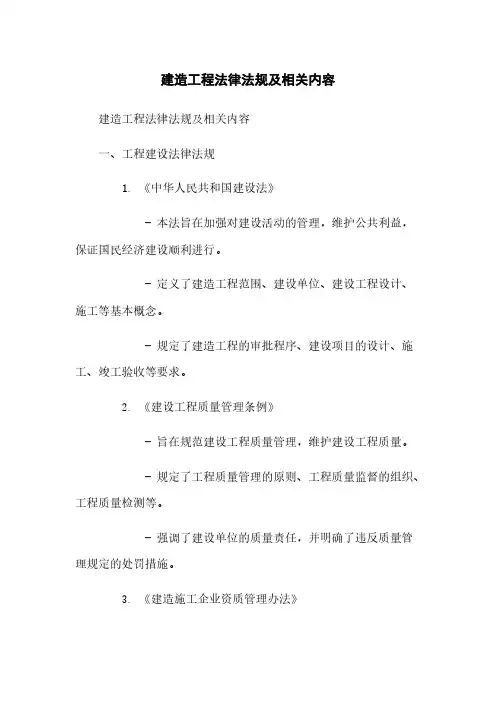 建造工程法律法规及相关内容

建造工程法律法规及相关内容

一、工程建设法律法规

1. 《中华人民共和国建设法》

- 本法旨在加强对建设活动的管理，维护公共利益，保证国民经济建设顺利进行。

- 定义了建造工程范围、建设单位、建设工程设计、施工等基本概念。

- 规定了建造工程的审批程序、建设项目的设计、施工、竣工验收等要求。

2. 《建设工程质量管理条例》

- 旨在规范建设工程质量管理，维护建设工程质量。

- 规定了工程质量管理的原则、工程质量监督的组织、工程质量检测等。

- 强调了建设单位的质量责任，并明确了违反质量管理规定的处罚措施。

3. 《建造施工企业资质管理办法》